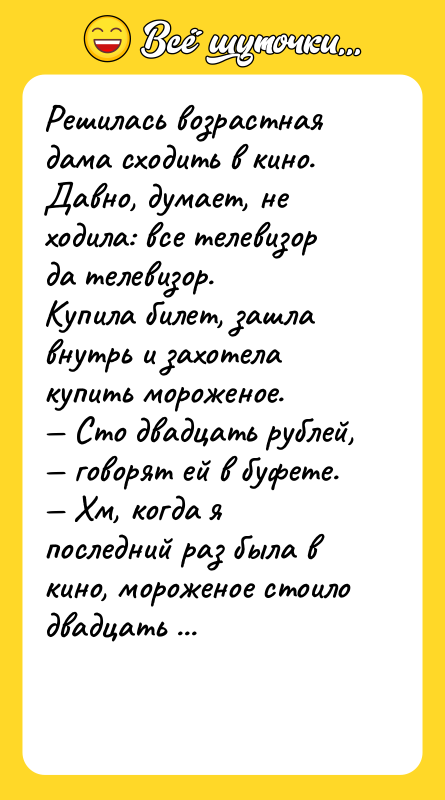 Всё шуточки...

Решилась возрастная дама сходить в кино. Давно, думает, не ходила: все телевизор да телевизор.
Купила билет, зашла внутрь и захотела купить мороженое.
— Сто двадцать рублей, — говорят ей в буфете.
— Хм, когда я последний раз была в кино, мороженое стоило двадцать ...